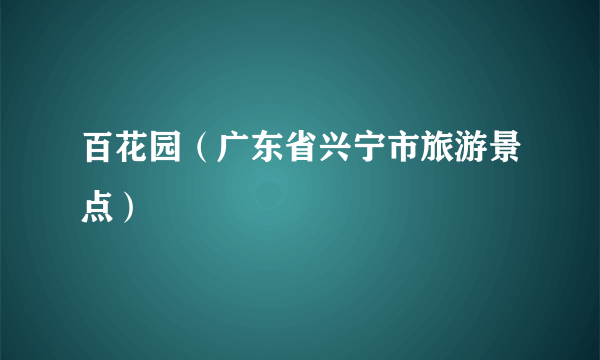 百花园（广东省兴宁市旅游景点）